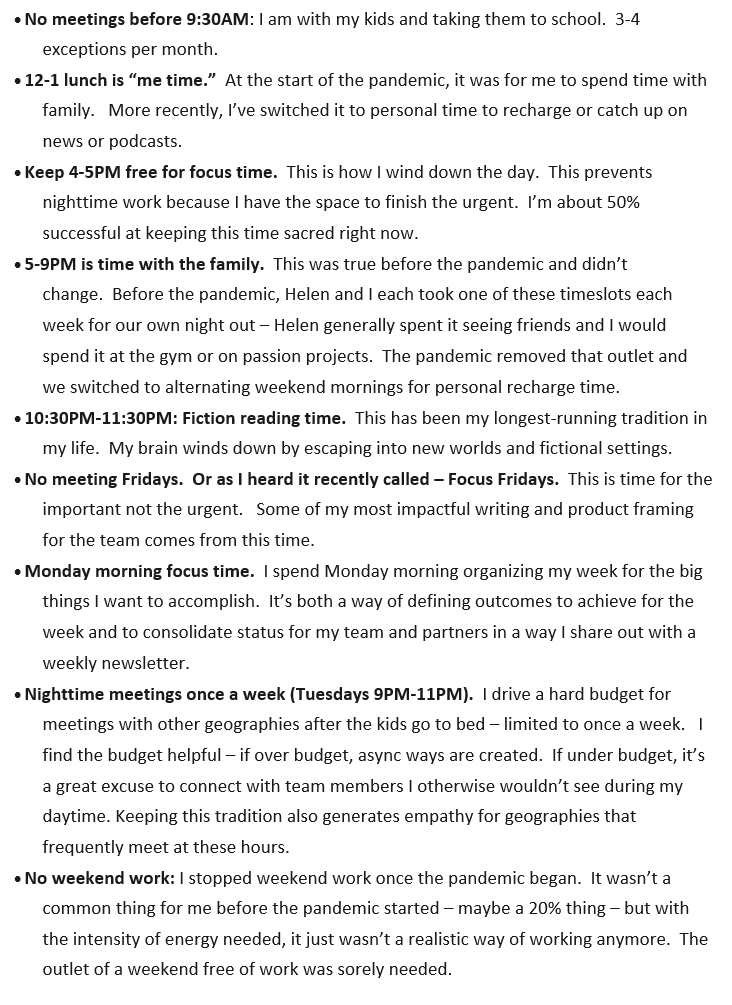 • No meetings before 9:30AM: I am with my kids and taking them to school. 3-4 exceptions per month.

• 12-1 lunch is “me time.” At the start of the pandemic, it was for me to spend time with family. More recently, I’ve switched it to personal time to recharge or catch up on news or podcasts.

• Keep 4-5PM free for focus time. This is how I wind down the day. This prevents nighttime work because I have the space to finish the urgent. I’m about 50% successful at keeping this time sacred right now.

• 5-9PM is time with the family. This was true before the pandemic and didn’t change. Before the pandemic, Helen and I each took one of these timeslots each week for our own night out – Helen generally spent it seeing friends and I would spend it at the gym or on passion projects. The pandemic removed that outlet and we switched to alternating weekend mornings for personal recharge time.

• 10:30PM-11:30PM: Fiction reading time. This has been my longest-running tradition in my life. My brain winds down by escaping into new worlds and fictional settings.

• No meeting Fridays. Or as I heard it recently called – Focus Fridays. This is time for the important not the urgent. Some of my most impactful writing and product framing for the team comes from this time.

• Monday morning focus time. I spend Monday morning organizing my week for the big things I want to accomplish. It’s both a way of defining outcomes to achieve for the week and to consolidate status for my team and partners in a way I share out with a weekly newsletter.

• Nighttime meetings once a week (Tuesdays 9PM-11PM). I drive a hard budget for meetings with other geographies after the kids go to bed – limited to once a week. I find the budget helpful – if over budget, async ways are created. If under budget, it’s a great excuse to connect with team members I otherwise wouldn’t see during my daytime. Keeping this tradition also generates empathy for geographies that frequently meet at these hours.

• No weekend work: I stopped weekend work once the pandemic began. It wasn’t a common thing for me before the pandemic started – maybe a 20% thing – but with the intensity of energy needed, it just wasn’t a realistic way of working anymore. The outlet of a weekend free of work was sorely needed.